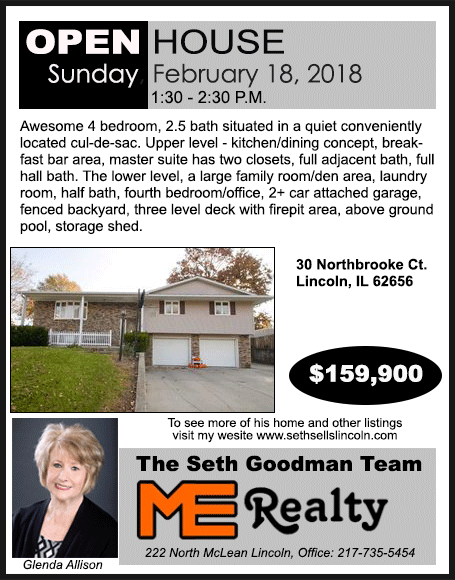 OPEN HOUSE
Sunday, February 18, 2018
1:30 - 2:30 P.M.

Awesome 4 bedroom, 2.5 bath situated in a quiet conveniently located cul-de-sac. Upper level - kitchen/dining concept, breakfast bar area, master suite has two closets, full adjacent bath, full hall bath. The lower level, a large family room/den area, laundry room, half bath, fourth bedroom/office, 2+ car attached garage, fenced backyard, three level deck with firepit area, above ground pool, storage shed.

30 Northbrooke Ct.
Lincoln, IL 62656

$159,900

To see more of his home and other listings visit my wesite www.sethsellslincoln.com

The Seth Goodman Team

ME Realty

222 North McLean Lincoln, Office: 217-735-5454

Glenda Allison